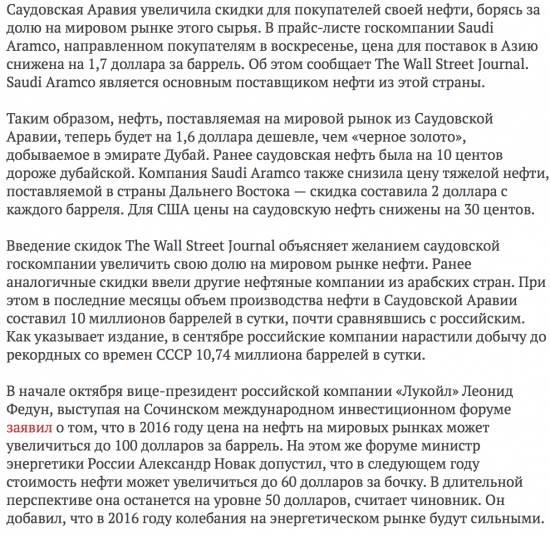 Саудовская Аравия увеличила скидки для покупателей своей нефти, борясь за долю на мировом рынке этого сырья. В прайс-листе госкомпании Saudi Aramco, направленном покупателям в воскресенье, цена для поставок в Азию снижена на 1,7 доллара за баррель. Об этом сообщает The Wall Street Journal. Saudi Aramco является основным поставщиком нефти из этой страны.

Таким образом, нефть, поставляемая на мировой рынок из Саудовской Аравии, теперь будет на 1,6 доллара дешевле, чем «черное золото», добываемое в эмирате Дубай. Ранее саудовская нефть была на 10 центов дороже дубайской. Компания Saudi Aramco также снизила цену тяжелой нефти, поставляемой в страны Дальнего Востока — скидка составила 2 доллара с каждого барреля. Для США цены на саудовскую нефть снижены на 30 центов.

Введение скидок The Wall Street Journal объясняет желанием саудовской госкомпании увеличить свою долю на мировом рынке нефти. Ранее аналогичные скидки ввели другие нефтяные компании из арабских стран. При этом в последние месяцы объем производства нефти в Саудовской Аравии составил 10 миллионов баррелей в сутки, почти сравнявшись с российским. Как указывает издание, в сентябре российские компании нарастили добычу до рекордных со времен СССР 10,74 миллиона баррелей в сутки.

В начале октября вице-президент российской компании «Лукойл» Леонид Федун, выступая на Сочинском международном инвестиционном форуме заявил о том, что в 2016 году цена на нефть на мировых рынках может увеличиться до 100 долларов за баррель. На этом же форуме министр энергетики России Александр Новак допустил, что в следующем году стоимость нефти может увеличиться до 60 долларов за бочку. В длительной перспективе она останется на уровне 50 долларов, считает чиновник. Он добавил, что в 2016 году колебания на энергетическом рынке будут сильными.